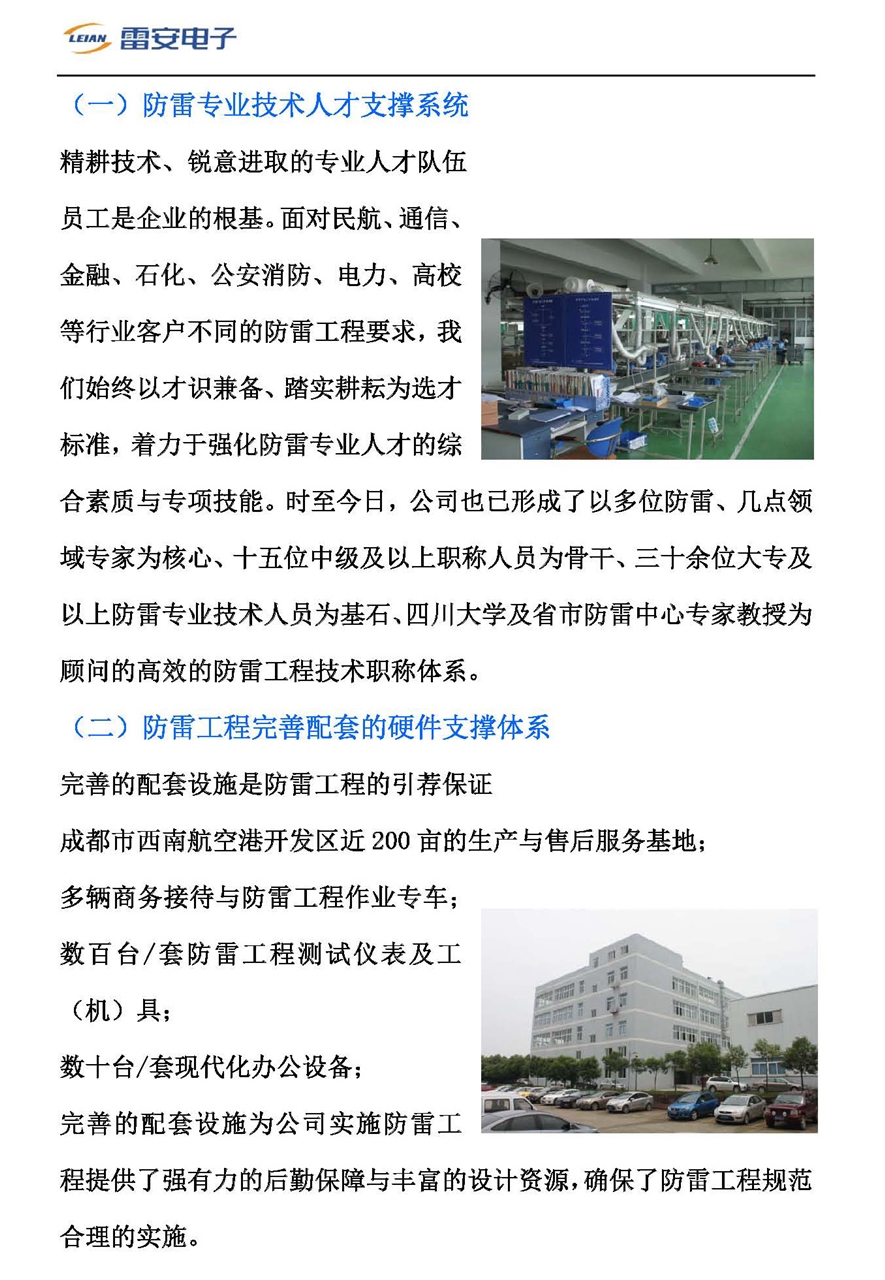 LEIAN 雷安电子

（一）防雷专业技术人才支撑系统

精耕技术、锐意进取的专业人才队伍

员工是企业的根基。面对民航、通信、金融、石化、公安消防、电力、高校等行业客户不同的防雷工程要求，我们始终以才识兼备、踏实耕耘为选才标准，着力于强化防雷专业人才的综合素质与专项技能。时至今日，公司也已形成了以多位防雷、几点领域专家为核心、十五位中级及以上职称人员为骨干、三十余位大专及以上防雷专业技术人员为基石、四川大学及省市防雷中心专家教授为顾问的高效的防雷工程技术职称体系。

（二）防雷工程完善配套的硬件支撑体系

完善的配套设施是防雷工程的引荐保证

成都市西南航空港开发区近 200 亩的生产与售后服务基地；

多辆商务接待与防雷工程作业专车；

数百台/套防雷工程测试仪表及工（机）具；

数十台/套现代化办公设备；

完善的配套设施为公司实施防雷工程提供了强有力的后勤保障与丰富的设计资源，确保了防雷工程规范合理的实施。